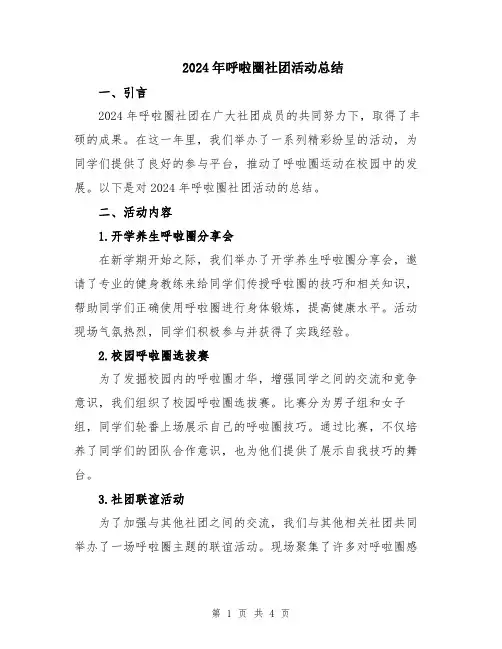 2024年呼啦圈社团活动总结

一、引言

2024年呼啦圈社团在广大社团成员的共同努力下，取得了丰硕的成果。在这一年里，我们举办了一系列精彩纷呈的活动，为同学们提供了良好的参与平台，推动了呼啦圈运动在校园中的发展。以下是对2024年呼啦圈社团活动的总结。

二、活动内容

1.开学养生呼啦圈分享会

在新学期开始之际，我们举办了开学养生呼啦圈分享会，邀请了专业的健身教练来给同学们传授呼啦圈的技巧和相关知识，帮助同学们正确使用呼啦圈进行身体锻炼，提高健康水平。活动现场气氛热烈，同学们积极参与并获得了实践经验。

2.校园呼啦圈选拔赛

为了发掘校园内的呼啦圈才华，增强同学之间的交流和竞争意识，我们组织了校园呼啦圈选拔赛。比赛分为男子组和女子组，同学们轮番上场展示自己的呼啦圈技巧。通过比赛，不仅培养了同学们的团队合作意识，也为他们提供了展示自我技巧的舞台。

3.社团联谊活动

为了加强与其他社团之间的交流，我们与其他相关社团共同举办了一场呼啦圈主题的联谊活动。现场聚集了许多对呼啦圈感

第 1 页 共 4 页